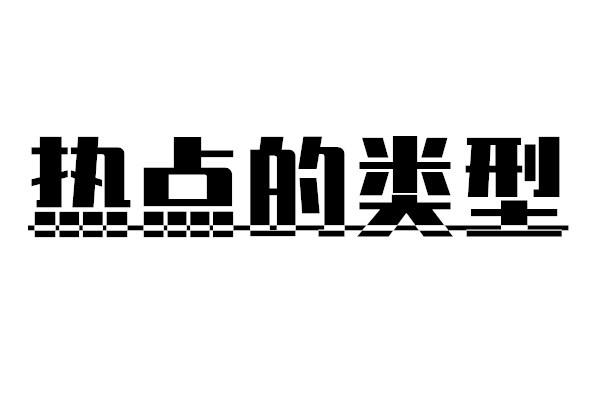 热点的类型